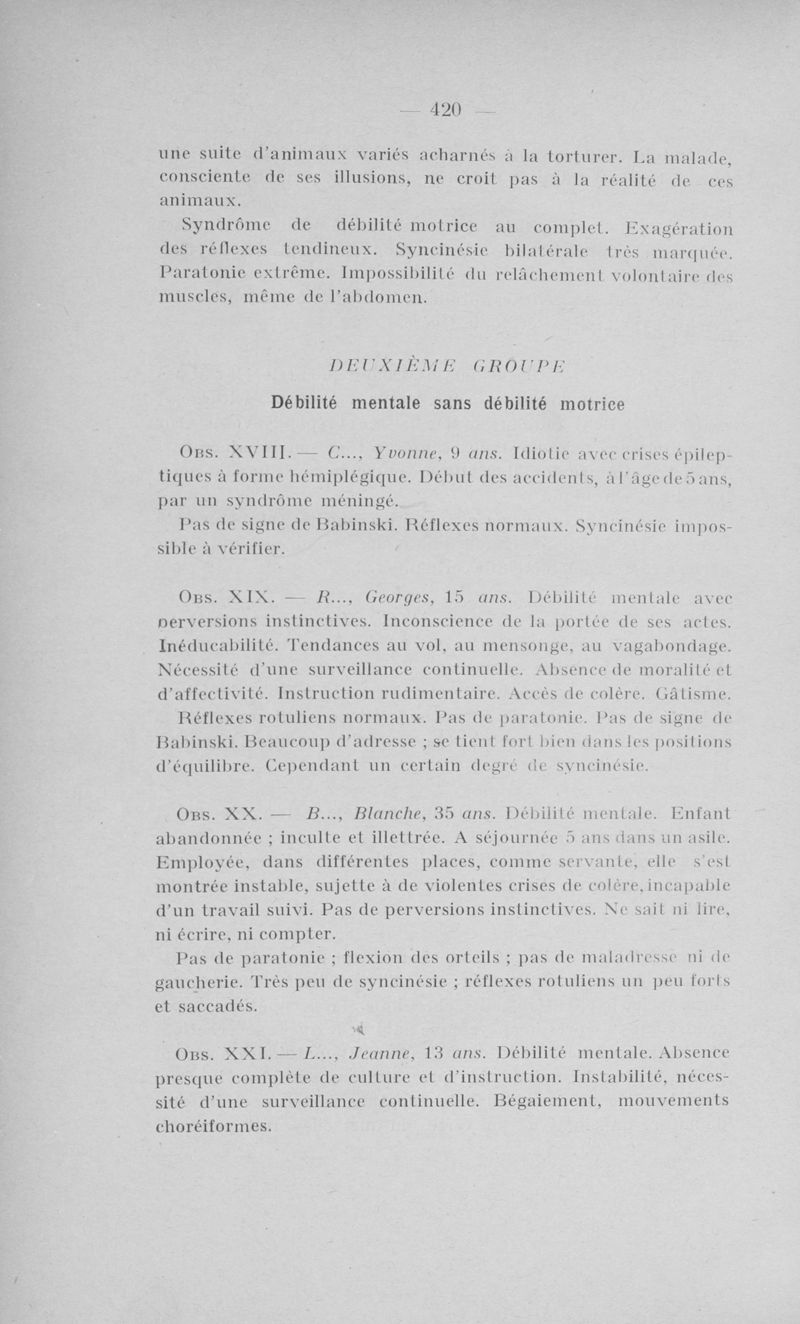 — 420 —

une suite d'animaux variés acharnés à la torturer. La malade, consciente de ses illusions, ne croit pas à la réalité de ces animaux.

Syndrôme de débilité motrice au complet. Exagération des réflexes tendineux. Syncinésie bilatérale très marquée. Paratonie extrême. Impossibilité du relâchement volontaire des muscles, même de l'abdomen.

DEUXIÈME GROUPE

Débilité mentale sans débilité motrice

Obs. XVIII. — C..., Yvonne, 9 ans. Idiotie avec crises épileptiques à forme hémiplégique. Début des accidents, à l'âge de 5 ans, par un syndrôme méningé.

Pas de signe de Babinski. Réflexes normaux. Syncinésie impossible à vérifier.

Obs. XIX. — R..., Georges, 15 ans. Débilité mentale avec perversions instinctives. Inconscience de la portée de ses actes. Inéducabilité. Tendances au vol, au mensonge, au vagabondage. Nécessité d'une surveillance continuelle. Absence de moralité et d'affectivité. Instruction rudimentaire. Accès de colère. Gâtisme.

Réflexes rotuliens normaux. Pas de paratonie. Pas de signe de Babinski. Beaucoup d'adresse ; se tient fort bien dans les positions d'équilibre. Cependant un certain degré de syncinésie.

Obs. XX. — B..., Blanche, 35 ans. Débilité mentale. Enfant abandonnée ; inculte et illettrée. A séjournée 5 ans dans un asile. Employée, dans différentes places, comme servante, elle s'est montrée instable, sujette à de violentes crises de colère, incapable d'un travail suivi. Pas de perversions instinctives. Ne sait ni lire, ni écrire, ni compter.

Pas de paratonie ; flexion des orteils ; pas de maladresse ni de gaucherie. Très peu de syncinésie ; réflexes rotuliens un peu forts et saccadés.

Obs. XXI. — L..., Jeanne, 13 ans. Débilité mentale. Absence presque complète de culture et d'instruction. Instabilité, nécessité d'une surveillance continuelle. Bégaiement, mouvements choréiformes.